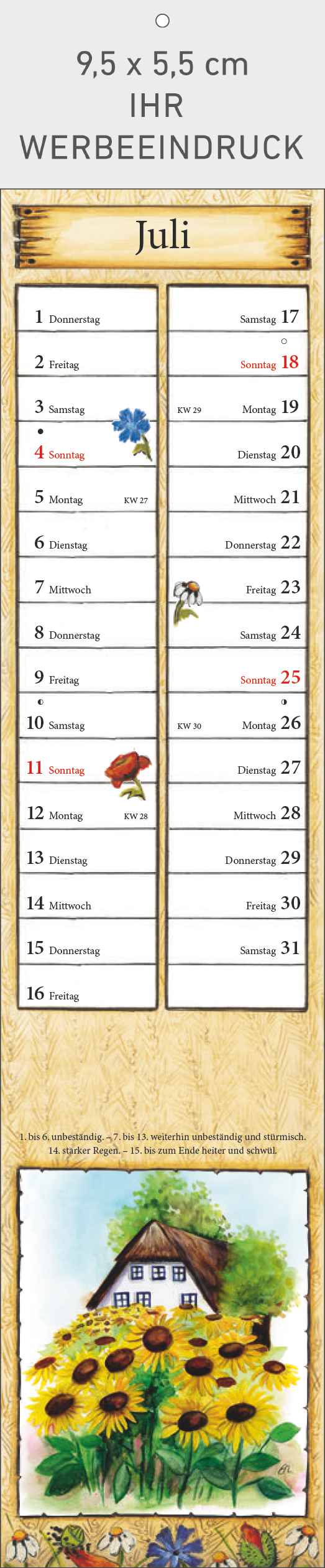 9,5 x 5,5 cm
IHR
WERBEEINDRUCK

Juli

1 Donnerstag
2 Freitag
3 Samstag
4 Sonntag
5 Montag KW 27
6 Dienstag
7 Mittwoch
8 Donnerstag
9 Freitag
10 Samstag
11 Sonntag
12 Montag KW 28
13 Dienstag
14 Mittwoch
15 Donnerstag
16 Freitag

Samstag 17
Sonntag 18
KW 29 Montag 19
Dienstag 20
Mittwoch 21
Donnerstag 22
Freitag 23
Samstag 24
Sonntag 25
KW 30 Montag 26
Dienstag 27
Mittwoch 28
Donnerstag 29
Freitag 30
Samstag 31

1. bis 6. unbeständig. – 7. bis 13. weiterhin unbeständig und stürmisch. 14. starker Regen. – 15. bis zum Ende heiter und schwül.